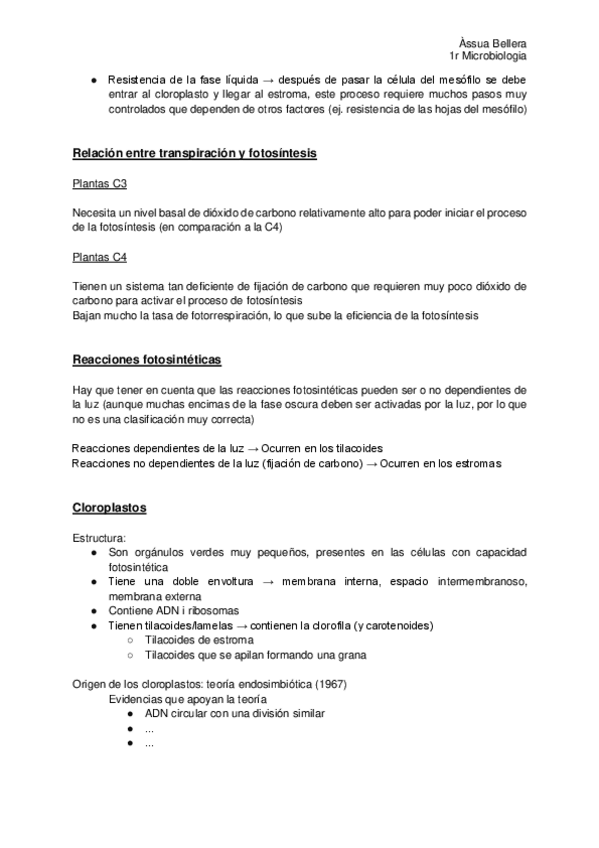 Àssua Bellera
1r Microbiologia

● Resistencia de la fase líquida → después de pasar la célula del mesófilo se debe entrar al cloroplasto y llegar al estroma, este proceso requiere muchos pasos muy controlados que dependen de otros factores (ej. resistencia de las hojas del mesófilo)

Relación entre transpiración y fotosíntesis

Plantas C3

Necesita un nivel basal de dióxido de carbono relativamente alto para poder iniciar el proceso de la fotosíntesis (en comparación a la C4)

Plantas C4

Tienen un sistema tan deficiente de fijación de carbono que requieren muy poco dióxido de carbono para activar el proceso de fotosíntesis
Bajan mucho la tasa de fotorrespiración, lo que sube la eficiencia de la fotosíntesis

Reacciones fotosintéticas

Hay que tener en cuenta que las reacciones fotosintéticas pueden ser o no dependientes de la luz (aunque muchas encimas de la fase oscura deben ser activadas por la luz, por lo que no es una clasificación muy correcta)

Reacciones dependientes de la luz → Ocurren en los tilacoides
Reacciones no dependientes de la luz (fijación de carbono) → Ocurren en los estromas

Cloroplastos

Estructura:
● Son orgánulos verdes muy pequeños, presentes en las células con capacidad fotosintética
● Tiene una doble envoltura → membrana interna, espacio intermembranoso, membrana externa
● Contiene ADN i ribosomas
● Tienen tilacoides/lamelas → contienen la clorofila (y carotenoides)
○ Tilacoides de estroma
○ Tilacoides que se apilan formando una grana

Origen de los cloroplastos: teoría endosimbiótica (1967)
Evidencias que apoyan la teoría
● ADN circular con una división similar
● ...
● ...